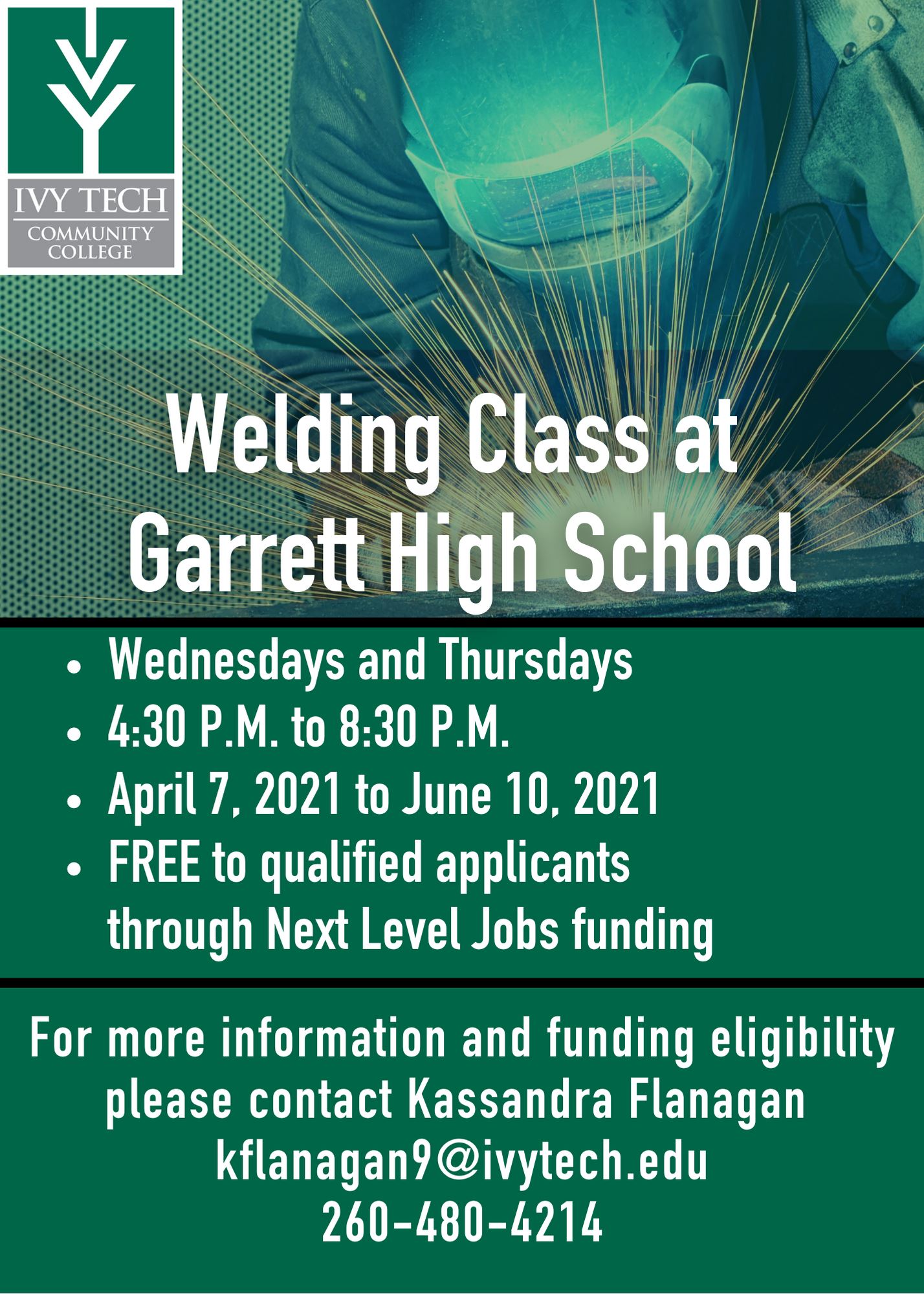 IVY TECH
COMMUNITY COLLEGE

Welding Class at Garrett High School

- Wednesdays and Thursdays
- 4:30 P.M. to 8:30 P.M.
- April 7, 2021 to June 10, 2021
- FREE to qualified applicants through Next Level Jobs funding

For more information and funding eligibility please contact Kassandra Flanagan
kflanagan9@ivytech.edu
260-480-4214